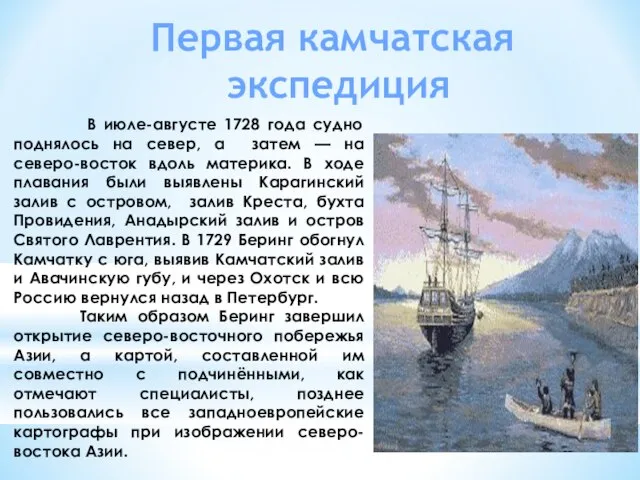 Первая камчатская экспедиция

В июле-августе 1728 года судно поднялось на север, а затем — на северо-восток вдоль материка. В ходе плавания были выявлены Карагинский залив с островом, залив Креста, бухта Провидения, Анадырский залив и остров Святого Лаврентия. В 1729 Беринг обогнул Камчатку с юга, выявив Камчатский залив и Авачинскую губу, и через Охотск и всю Россию вернулся назад в Петербург.

Таким образом Беринг завершил открытие северо-восточного побережья Азии, а картой, составленной им совместно с подчинёнными, как отмечают специалисты, позднее пользовались все западноевропейские картографы при изображении северо-востока Азии.